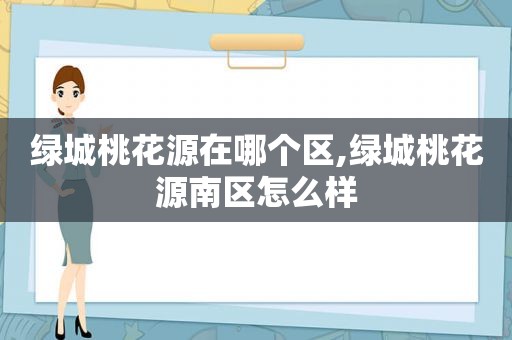 绿城桃花源在哪个区,绿城桃花源南区怎么样